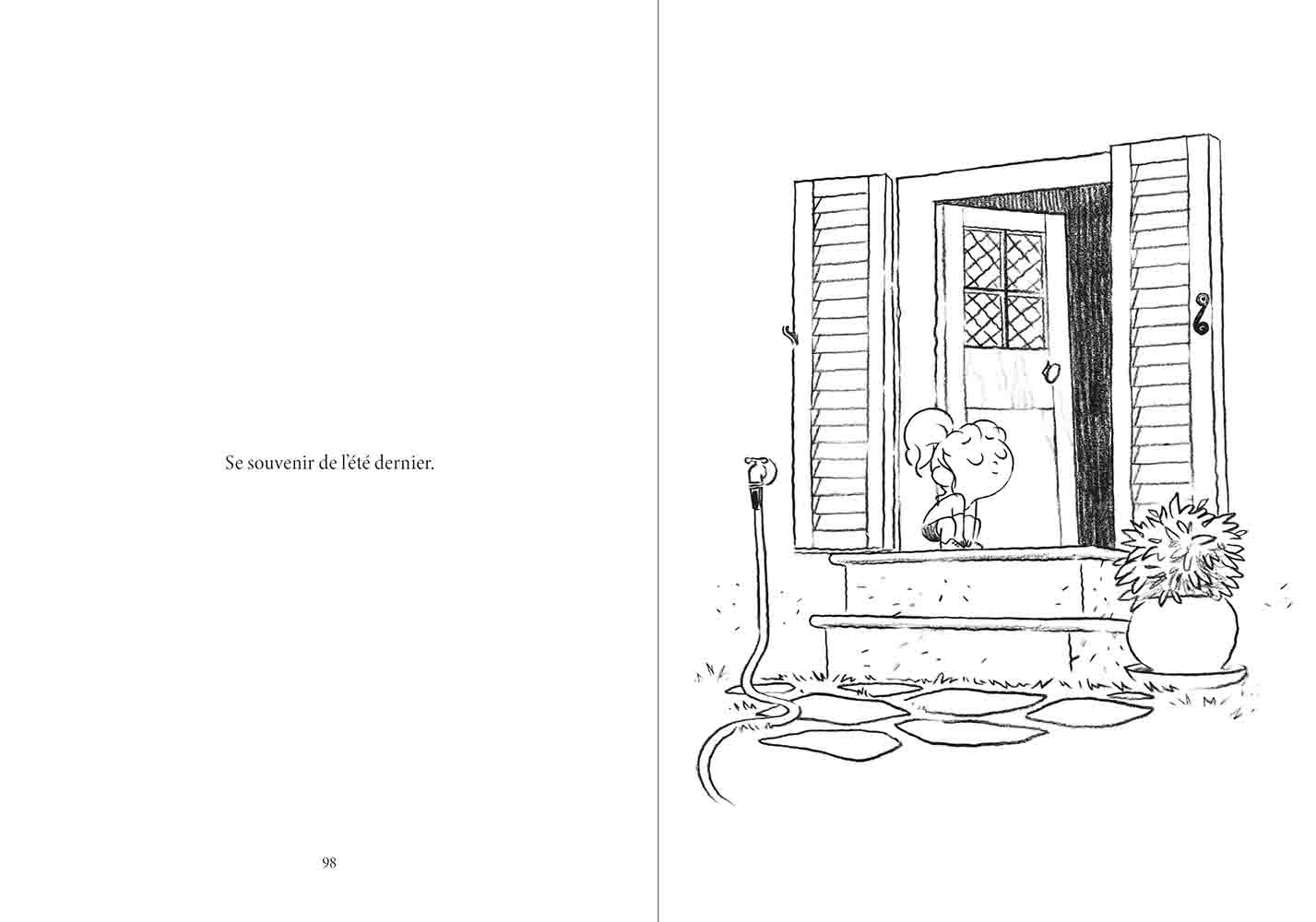 Se souvenir de l'été dernier.

98